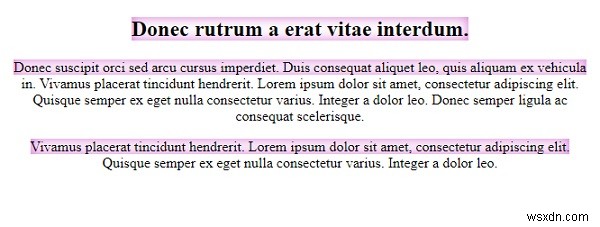 Donec rutrum a erat vitae interdum.

Donec suscipit orci sed arcu cursus imperdiet. Duis consequat aliquet leo, quis aliquam ex vehicula in. Vivamus placerat tincidunt hendrerit. Lorem ipsum dolor sit amet, consectetur adipiscing elit. Quisque semper ex eget nulla consectetur varius. Integer a dolor leo. Donec semper ligula ac consequat scelerisque.

Vivamus placerat tincidunt hendrerit. Lorem ipsum dolor sit amet, consectetur adipiscing elit. Quisque semper ex eget nulla consectetur varius. Integer a dolor leo.

wsxdn.com